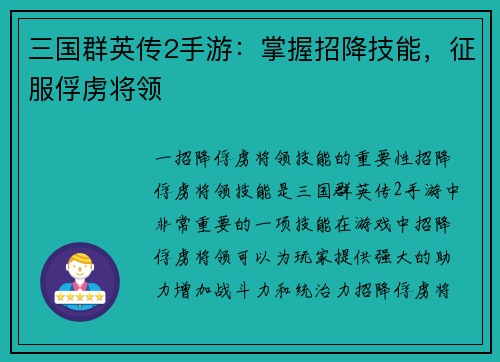 三国群英传2手游：掌握招降技能，征服俘虏将领

一招降俘虏将领技能的重要性招降俘虏将领技能是三国群英传2手游中非常重要的一项技能在游戏中招降俘虏将领可以为玩家提供强大的助力增加战斗力和统治力招降俘虏将